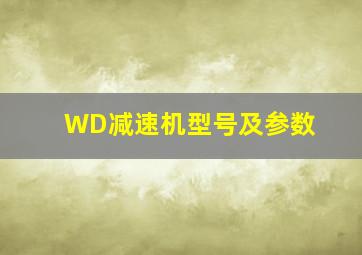 WD减速机型号及参数